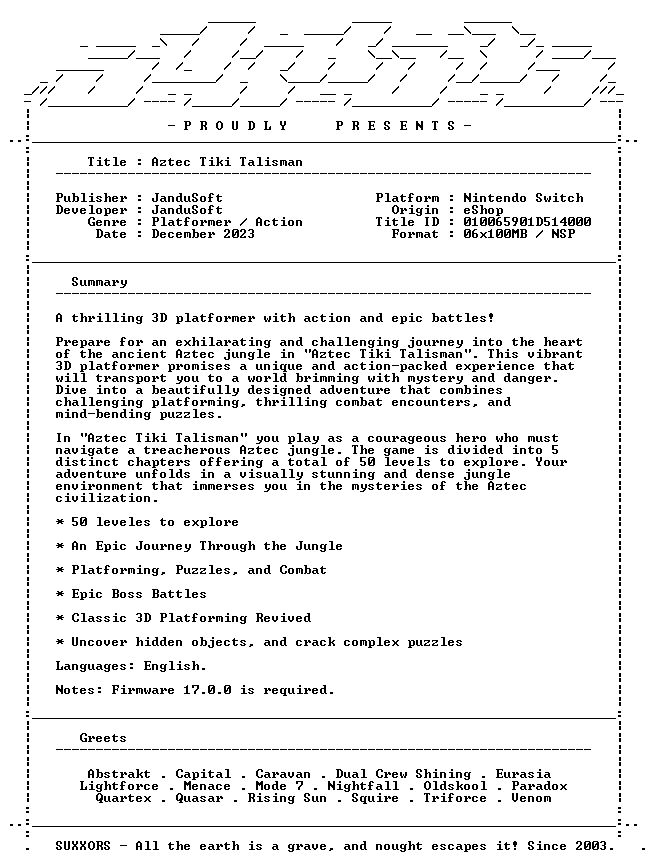 - P R O U D L Y   P R E S E N T S -

Title : Aztec Tiki Talisman

Publisher : JanduSoft
Developer : JanduSoft
Genre : Platformer / Action
Date : December 2023

Platform : Nintendo Switch
Origin : eShop
Title ID : 010065901D514000
Format : 06x100MB / NSP

Summary

A thrilling 3D platformer with action and epic battles!

Prepare for an exhilarating and challenging journey into the heart of the ancient Aztec jungle in "Aztec Tiki Talisman". This vibrant 3D platformer promises a unique and action-packed experience that will transport you to a world brimming with mystery and danger. Dive into a beautifully designed adventure that combines challenging platforming, thrilling combat encounters, and mind-bending puzzles.

In "Aztec Tiki Talisman" you play as a courageous hero who must navigate a treacherous Aztec jungle. The game is divided into 5 distinct chapters offering a total of 50 levels to explore. Your adventure unfolds in a visually stunning and dense jungle environment that immerses you in the mysteries of the Aztec civilization.

* 50 leveles to explore

* An Epic Journey Through the Jungle

* Platforming, Puzzles, and Combat

* Epic Boss Battles

* Classic 3D Platforming Revived

* Uncover hidden objects, and crack complex puzzles

Languages: English.

Notes: Firmware 17.0.0 is required.

Greets

Abstrakt . Capital . Caravan . Dual Crew Shining . Eurasia
Lightforce . Menace . Mode 7 . Nightfall . Oldskool . Paradox
Quartex . Quasar . Rising Sun . Squire . Triforce . Venom

SUXXORS - All the earth is a grave, and nought escapes it! Since 2003.